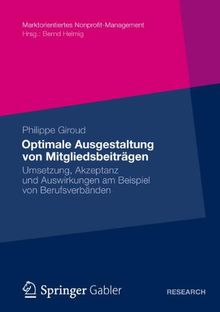 Marktorientiertes Nonprofit-Management
Hrsg.: Bernd Helmig

Philippe Giroud

Optimale Ausgestaltung von Mitgliedsbeiträgen

Umsetzung, Akzeptanz und Auswirkungen am Beispiel von Berufsverbänden

Springer Gabler

RESEARCH